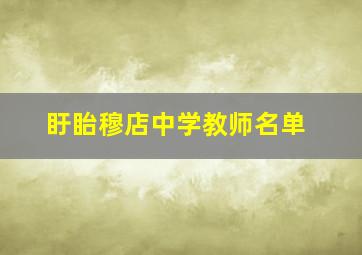 盱眙穆店中学教师名单